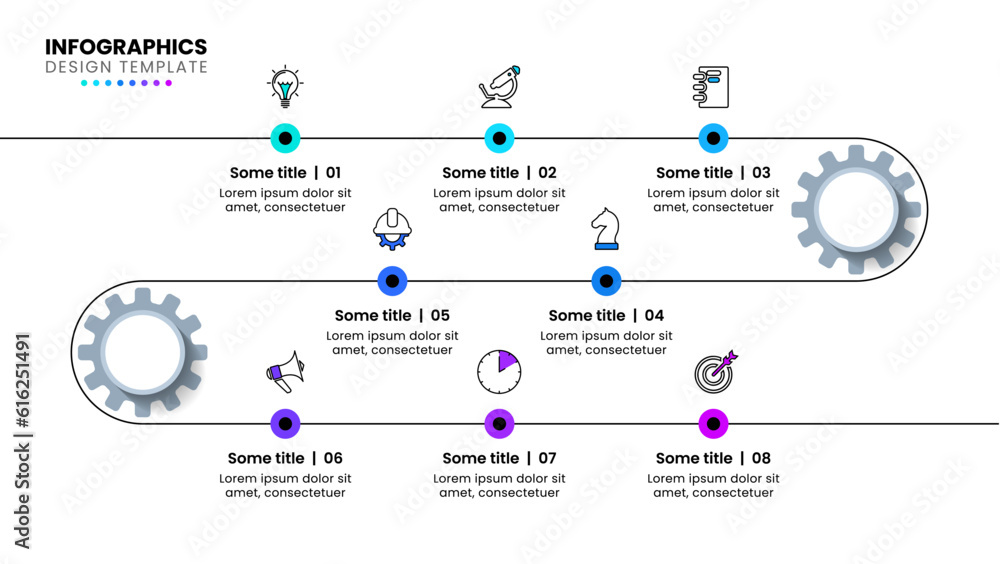 INFOGRAPHICS
DESIGN TEMPLATE

Some title | 01
Lorem ipsum dolor sit amet, consectetuer

Some title | 02
Lorem ipsum dolor sit amet, consectetuer

Some title | 03
Lorem ipsum dolor sit amet, consectetuer

Some title | 05
Lorem ipsum dolor sit amet, consectetuer

Some title | 04
Lorem ipsum dolor sit amet, consectetuer

Some title | 06
Lorem ipsum dolor sit amet, consectetuer

Some title | 07
Lorem ipsum dolor sit amet, consectetuer

Some title | 08
Lorem ipsum dolor sit amet, consectetuer

Adobe Stock | #616251491